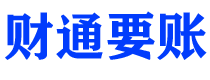 财通要账